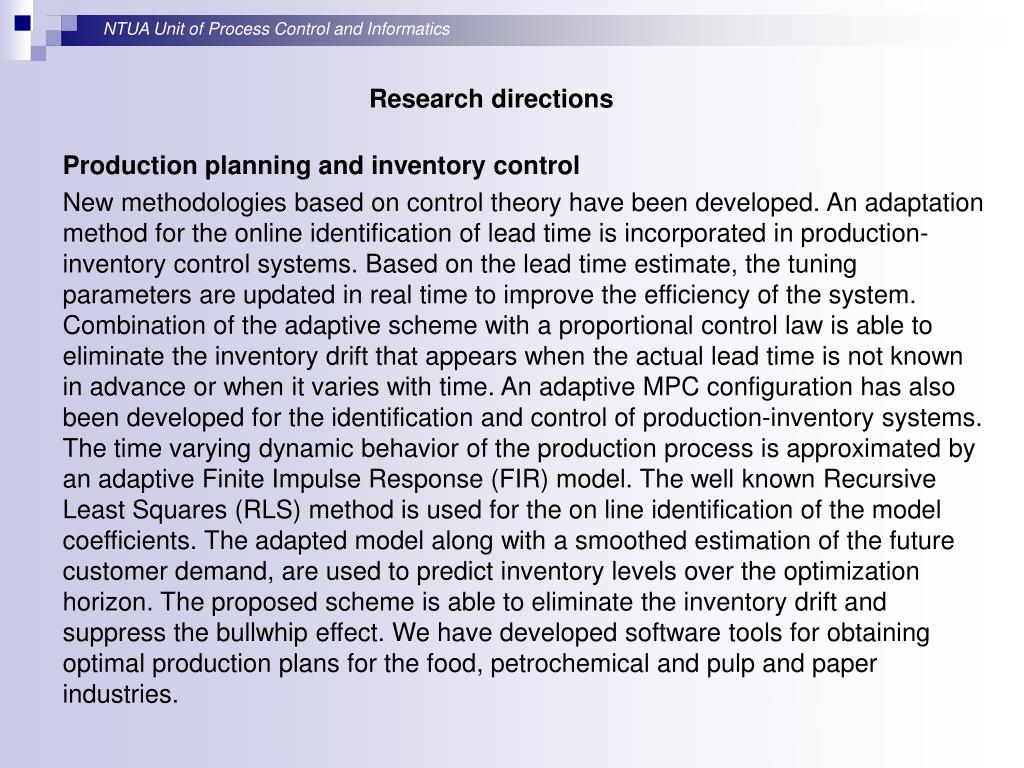 NTUA Unit of Process Control and Informatics

Research directions

Production planning and inventory control

New methodologies based on control theory have been developed. An adaptation method for the online identification of lead time is incorporated in production-inventory control systems. Based on the lead time estimate, the tuning parameters are updated in real time to improve the efficiency of the system. Combination of the adaptive scheme with a proportional control law is able to eliminate the inventory drift that appears when the actual lead time is not known in advance or when it varies with time. An adaptive MPC configuration has also been developed for the identification and control of production-inventory systems. The time varying dynamic behavior of the production process is approximated by an adaptive Finite Impulse Response (FIR) model. The well known Recursive Least Squares (RLS) method is used for the on line identification of the model coefficients. The adapted model along with a smoothed estimation of the future customer demand, are used to predict inventory levels over the optimization horizon. The proposed scheme is able to eliminate the inventory drift and suppress the bullwhip effect. We have developed software tools for obtaining optimal production plans for the food, petrochemical and pulp and paper industries.